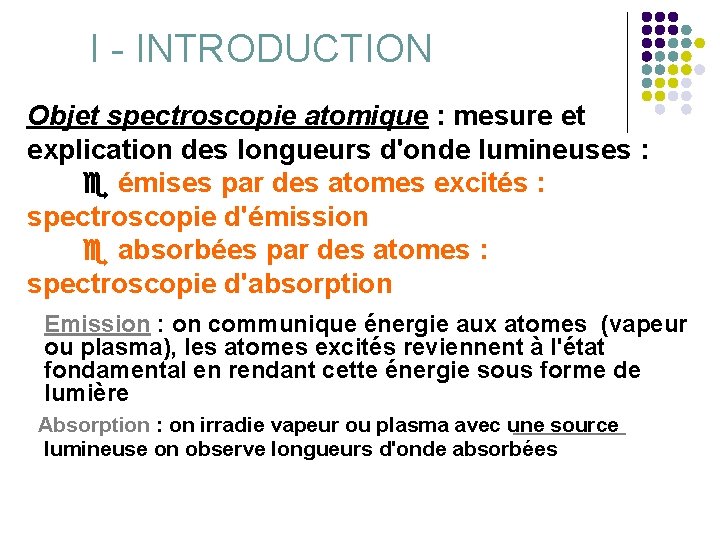 I - INTRODUCTION

Objet spectroscopie atomique : mesure et explication des longueurs d'onde lumineuses :

émises par des atomes excités : spectroscopie d'émission

absorbées par des atomes : spectroscopie d'absorption

Emission : on communique énergie aux atomes (vapeur ou plasma), les atomes excités reviennent à l'état fondamental en rendant cette énergie sous forme de lumière

Absorption : on irradie vapeur ou plasma avec une source lumineuse on observe longueurs d'onde absorbées